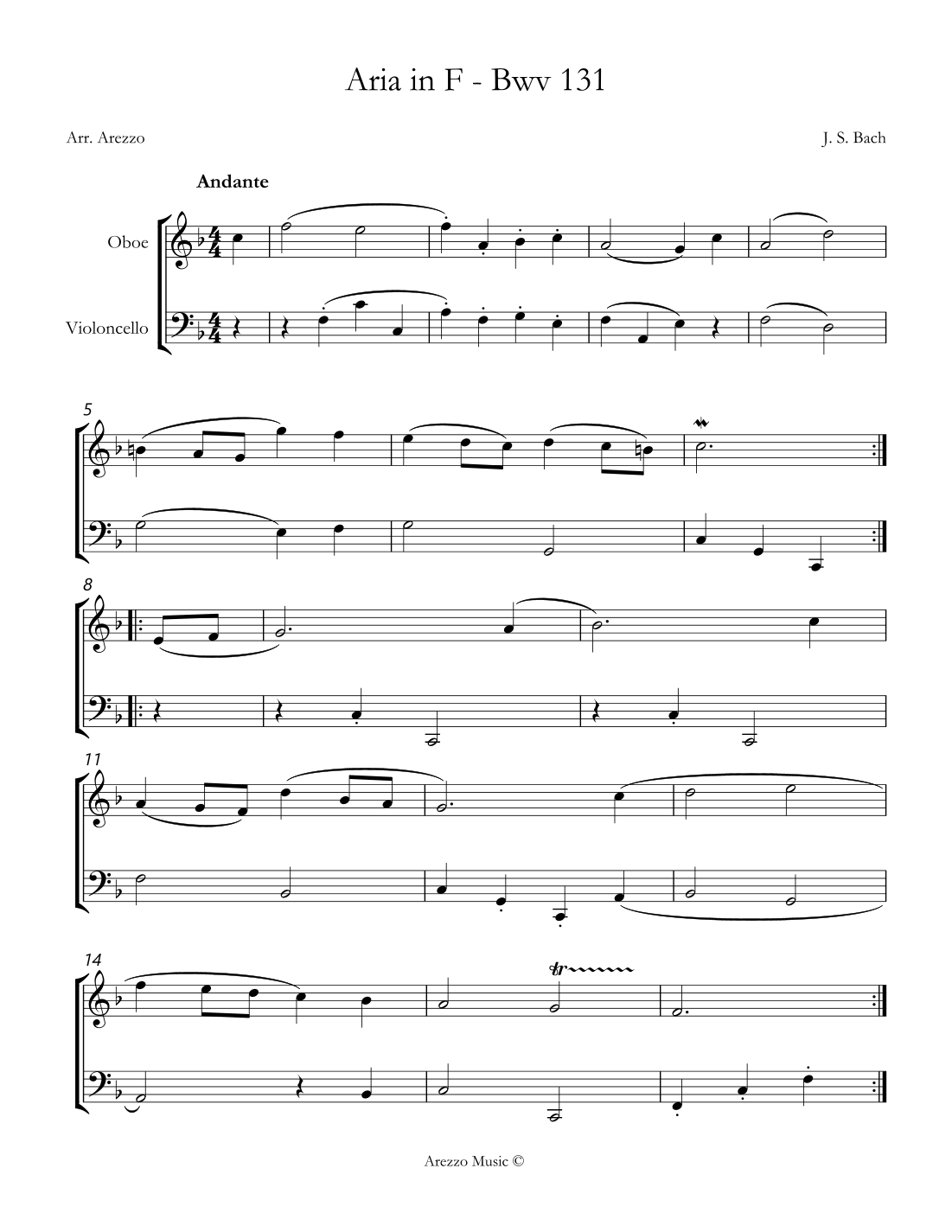 Aria in F - Bwv 131

Arr. Arezzo

J. S. Bach

Andante

Oboe

Violoncello

5

8

11

14

tr

Arezzo Music ©